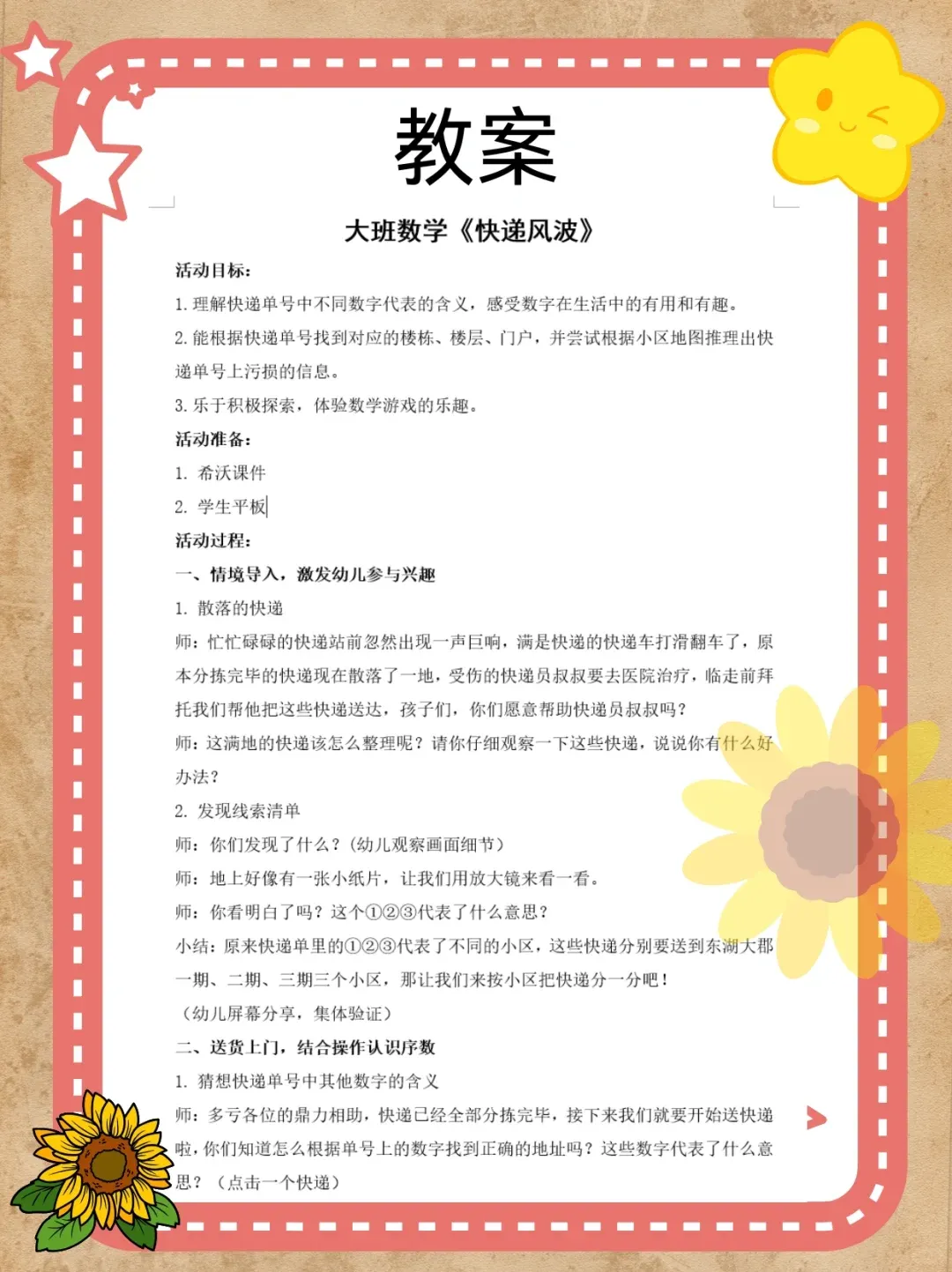 教案

大班数学《快递风波》

活动目标：

1. 理解快递单号中不同数字代表的含义，感受数字在生活中的有用和有趣。

2. 能根据快递单号找到对应的楼栋、楼层、门户，并尝试根据小区地图推理出快递单号上污损的信息。

3. 乐于积极探索，体验数学游戏的乐趣。

活动准备：

1. 希沃课件

2. 学生平板

活动过程：

一、情境导入，激发幼儿参与兴趣

1. 散落的快递

师：忙忙碌碌的快递站前忽然出现一声巨响，满是快递的快递车打滑翻车了，原本分拣完毕的快递现在散落了一地，受伤的快递员叔叔要去医院治疗，临走前拜托我们帮他把这些快递送达，孩子们，你们愿意帮助快递员叔叔吗？

师：这满地的快递该怎么整理呢？请你仔细观察一下这些快递，说说你有什么好办法？

2. 发现线索清单

师：你们发现了什么？（幼儿观察画面细节）

师：地上好像有一张小纸片，让我们用放大镜来看一看。

师：你看明白了吗？这个①②③代表了什么意思？

小结：原来快递单里的①②③代表了不同的小区，这些快递分别要送到东湖大郡一期、二期、三期三个小区，那让我们来按小区把快递分一分吧！

（幼儿屏幕分享，集体验证）

二、送货上门，结合操作认识序数

1. 猜想快递单号中其他数字的含义

师：多亏各位的鼎力相助，快递已经全部分拣完毕，接下来我们就要开始送快递啦，你们知道怎么根据单号上的数字找到正确的地址吗？这些数字代表了什么意思？（点击一个快递）